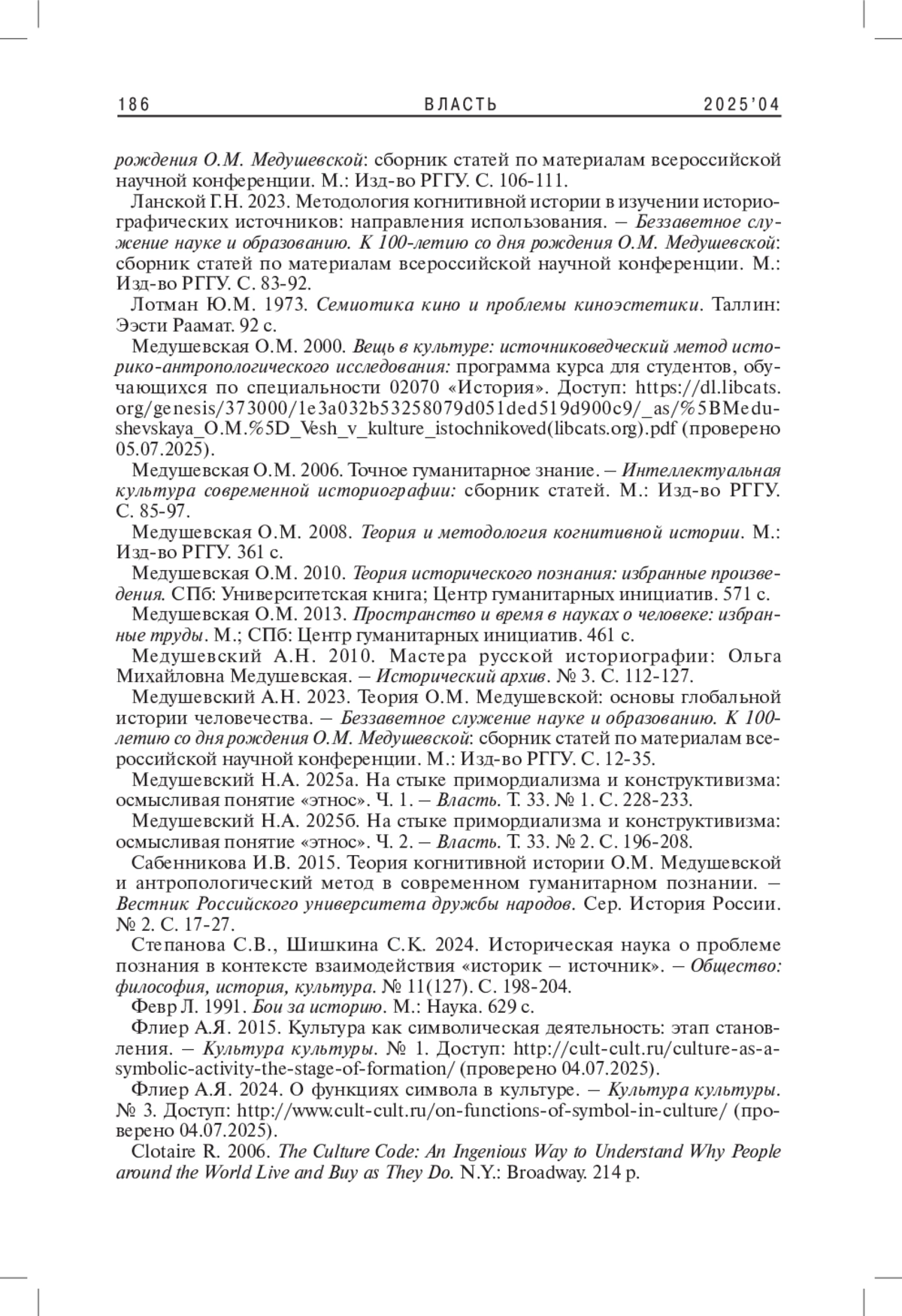 186 ВЛАСТЬ 2025'04

рождения О.М. Медушевской: сборник статей по материалам всероссийской научной конференции. М.: Изд-во РГГУ. С. 106-111.

Ланской Г.Н. 2023. Методология когнитивной истории в изучении историографических источников: направления использования. – Беззаветное служение науке и образованию. К 100-летию со дня рождения О.М. Медушевской: сборник статей по материалам всероссийской научной конференции. М.: Изд-во РГГУ. С. 83-92.

Лотман Ю.М. 1973. Семиотика кино и проблемы киноэстетики. Таллин: Ээсти Раамат. 92 с.

Медушевская О.М. 2000. Вещь в культуре: источниковедческий метод историко-антропологического исследования: программа курса для студентов, обучающихся по специальности 02070 «История». Доступ: https://dl.libcats.org/genesis/373000/1e3a032b53258079d051ded519d900c9/_as/%5BMedushevskaya_O.M.%5D_Vesh_v_kulture_istochnikoved(libcats.org).pdf (проверено 05.07.2025).

Медушевская О.М. 2006. Точное гуманитарное знание. – Интеллектуальная культура современной историографии: сборник статей. М.: Изд-во РГГУ. С. 85-97.

Медушевская О.М. 2008. Теория и методология когнитивной истории. М.: Изд-во РГГУ. 361 с.

Медушевская О.М. 2010. Теория исторического познания: избранные произведения. СПб: Университетская книга; Центр гуманитарных инициатив. 571 с.

Медушевская О.М. 2013. Пространство и время в науках о человеке: избранные труды. М.; СПб: Центр гуманитарных инициатив. 461 с.

Медушевский А.Н. 2010. Мастера русской историографии: Ольга Михайловна Медушевская. – Исторический архив. № 3. С. 112-127.

Медушевский А.Н. 2023. Теория О.М. Медушевской: основы глобальной истории человечества. – Беззаветное служение науке и образованию. К 100-летию со дня рождения О.М. Медушевской: сборник статей по материалам всероссийской научной конференции. М.: Изд-во РГГУ. С. 12-35.

Медушевский Н.А. 2025а. На стыке примордиализма и конструктивизма: осмысливая понятие «этнос». Ч. 1. – Власть. Т. 33. № 1. С. 228-233.

Медушевский Н.А. 2025б. На стыке примордиализма и конструктивизма: осмысливая понятие «этнос». Ч. 2. – Власть. Т. 33. № 2. С. 196-208.

Сабенникова И.В. 2015. Теория когнитивной истории О.М. Медушевской и антропологический метод в современном гуманитарном познании. – Вестник Российского университета дружбы народов. Сер. История России. № 2. С. 17-27.

Степанова С.В., Шишкина С.К. 2024. Историческая наука о проблеме познания в контексте взаимодействия «историк – источник». – Общество: философия, история, культура. № 11(127). С. 198-204.

Февр Л. 1991. Бои за историю. М.: Наука. 629 с.

Флиер А.Я. 2015. Культура как символическая деятельность: этап становления. – Культура культуры. № 1. Доступ: http://cult-cult.ru/culture-as-a-symbolic-activity-the-stage-of-formation/ (проверено 04.07.2025).

Флиер А.Я. 2024. О функциях символа в культуре. – Культура культуры. № 3. Доступ: http://www.cult-cult.ru/on-functions-of-symbol-in-culture/ (проверено 04.07.2025).

Clotaire R. 2006. The Culture Code: An Ingenious Way to Understand Why People around the World Live and Buy as They Do. N.Y.: Broadway. 214 p.